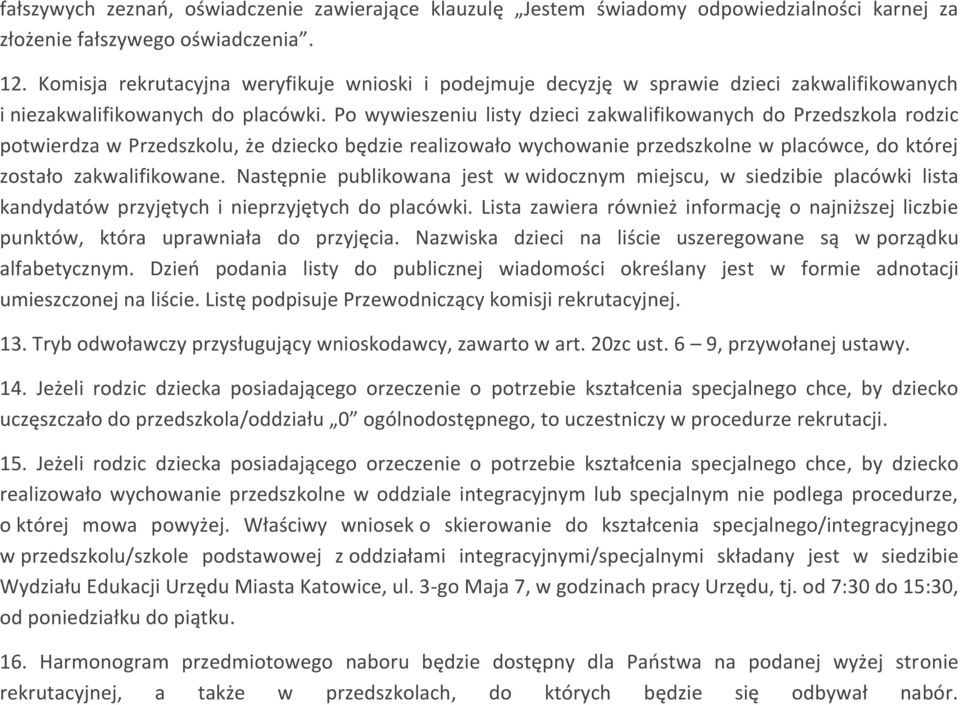 fałszywych zeznań, oświadczenie zawierające klauzulę „Jestem świadomy odpowiedzialności karnej za złożenie fałszywego oświadczenia”.

12. Komisja rekrutacyjna weryfikuje wnioski i podejmuje decyzję w sprawie dzieci zakwalifikowanych i niezakwalifikowanych do placówki. Po wywieszeniu listy dzieci zakwalifikowanych do Przedszkola rodzic potwierdza w Przedszkolu, że dziecko będzie realizowało wychowanie przedszkolne w placówce, do której zostało zakwalifikowane. Następnie publikowana jest w widocznym miejscu, w siedzibie placówki lista kandydatów przyjętych i nieprzyjętych do placówki. Lista zawiera również informację o najniższej liczbie punktów, która uprawniała do przyjęcia. Nazwiska dzieci na liście uszeregowane są w porządku alfabetycznym. Dzień podania listy do publicznej wiadomości określany jest w formie adnotacji umieszczonej na liście. Listę podpisuje Przewodniczący komisji rekrutacyjnej.

13. Tryb odwoławczy przysługujący wnioskodawcy, zawarto w art. 20zc ust. 6 – 9, przywołanej ustawy.

14. Jeżeli rodzic dziecka posiadającego orzeczenie o potrzebie kształcenia specjalnego chce, by dziecko uczęszczało do przedszkola/oddziału „0” ogólnodostępnego, to uczestniczy w procedurze rekrutacji.

15. Jeżeli rodzic dziecka posiadającego orzeczenie o potrzebie kształcenia specjalnego chce, by dziecko realizowało wychowanie przedszkolne w oddziale integracyjnym lub specjalnym nie podlega procedurze, o której mowa powyżej. Właściwy wniosek o skierowanie do kształcenia specjalnego/integracyjnego w przedszkolu/szkole podstawowej z oddziałami integracyjnymi/specjalnymi składany jest w siedzibie Wydziału Edukacji Urzędu Miasta Katowice, ul. 3-go Maja 7, w godzinach pracy Urzędu, tj. od 7:30 do 15:30, od poniedziałku do piątku.

16. Harmonogram przedmiotowego naboru będzie dostępny dla Państwa na podanej wyżej stronie rekrutacyjnej, a także w przedszkolach, do których będzie się odbywał nabór.